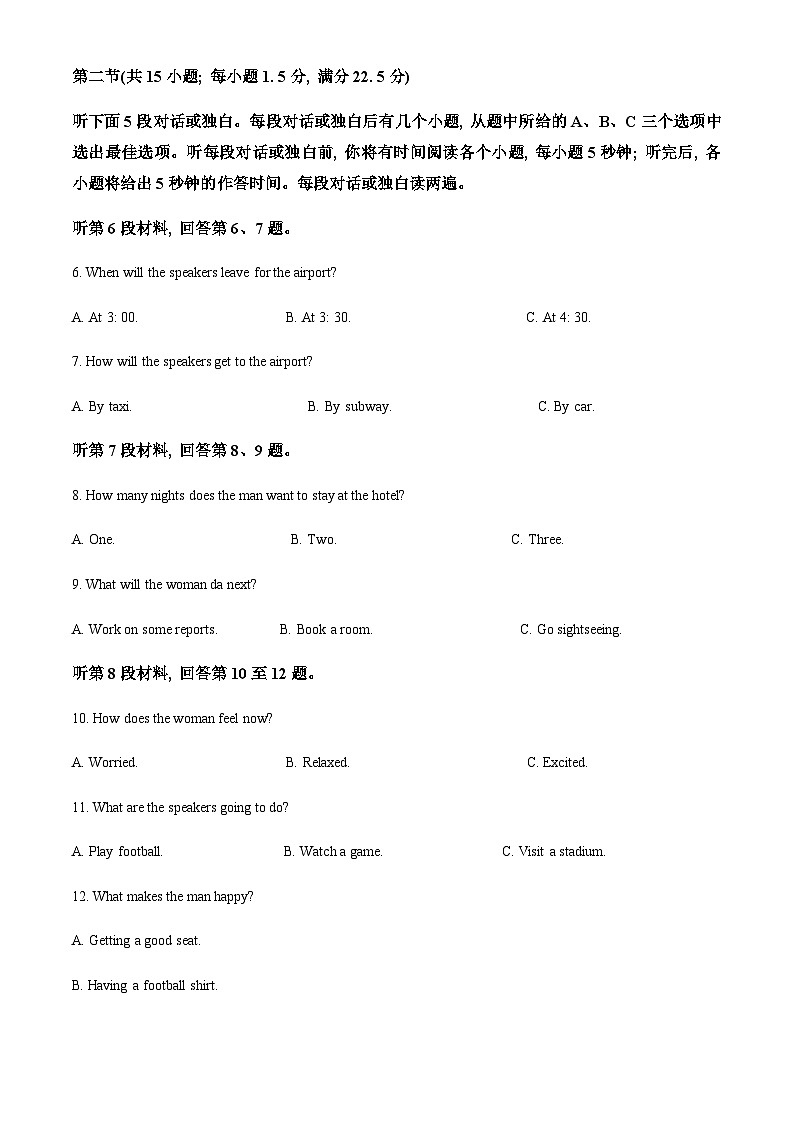 第二节(共 15 小题; 每小题 1. 5 分, 满分 22. 5 分)

听下面 5 段对话或独白。每段对话或独白后有几个小题, 从题中所给的 A、B、C 三个选项中选出最佳选项。听每段对话或独白前, 你将有时间阅读各个小题, 每小题 5 秒钟; 听完后, 各小题将给出 5 秒钟的作答时间。每段对话或独白读两遍。

听第 6 段材料, 回答第 6、7 题。

6. When will the speakers leave for the airport?

A. At 3: 00.
B. At 3: 30.
C. At 4: 30.

7. How will the speakers get to the airport?

A. By taxi.
B. By subway.
C. By car.

听第 7 段材料, 回答第 8、9 题。

8. How many nights does the man want to stay at the hotel?

A. One.
B. Two.
C. Three.

9. What will the woman da next?

A. Work on some reports.
B. Book a room.
C. Go sightseeing.

听第 8 段材料, 回答第 10 至 12 题。

10. How does the woman feel now?

A. Worried.
B. Relaxed.
C. Excited.

11. What are the speakers going to do?

A. Play football.
B. Watch a game.
C. Visit a stadium.

12. What makes the man happy?

A. Getting a good seat.

B. Having a football shirt.